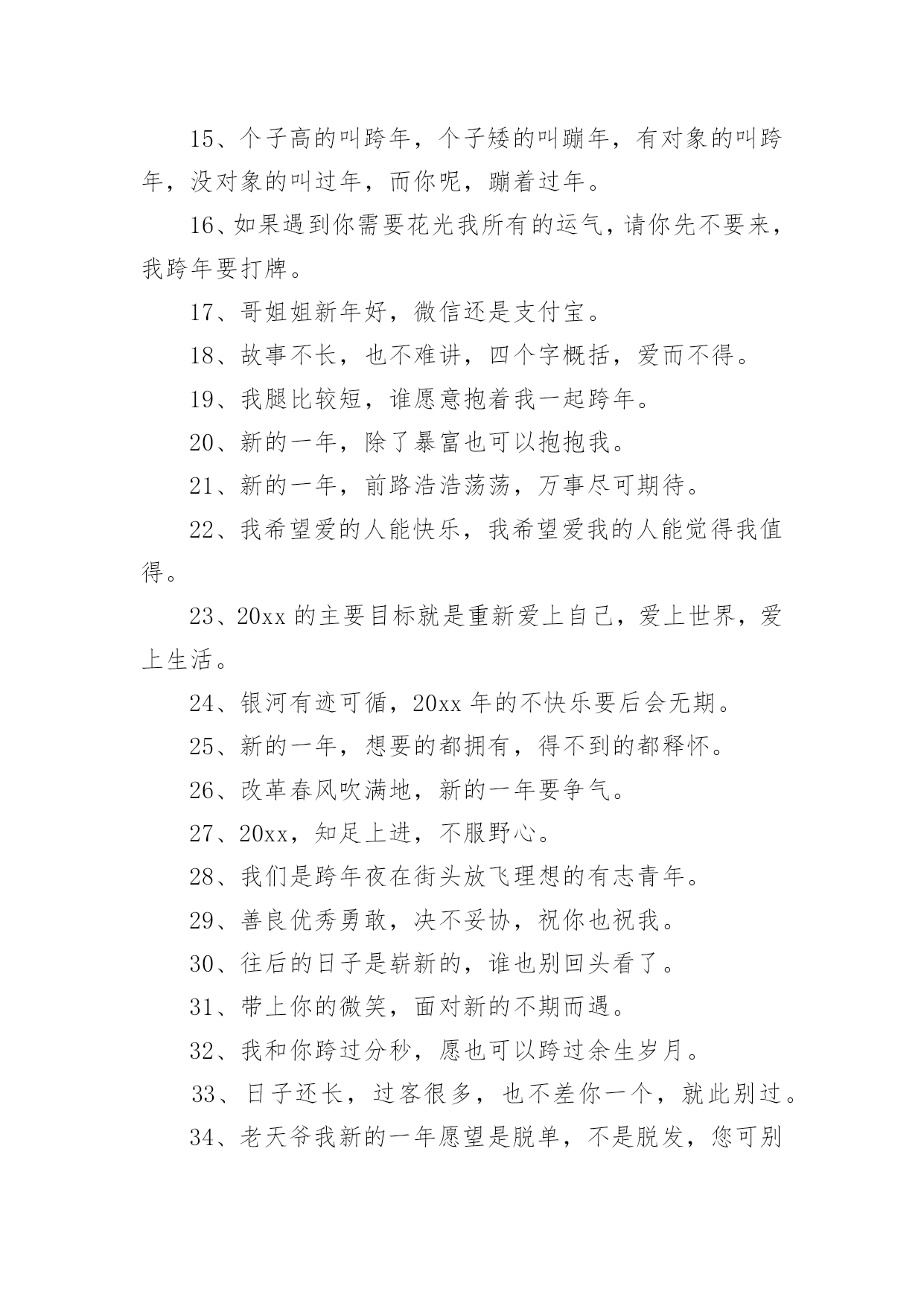 15、个子高的叫跨年，个子矮的叫蹦年，有对象的叫跨年，没对象的叫过年，而你呢，蹦着过年。

16、如果遇到你需要花光我所有的运气，请你先不要来，我跨年要打牌。

17、哥姐姐新年好，微信还是支付宝。

18、故事不长，也不难讲，四个字概括，爱而不得。

19、我腿比较短，谁愿意抱着我一起跨年。

20、新的一年，除了暴富也可以抱抱我。

21、新的一年，前路浩浩荡荡，万事尽可期待。

22、我希望爱的人能快乐，我希望爱我的人能觉得我值得。

23、20xx 的主要目标就是重新爱上自己，爱上世界，爱上生活。

24、银河有迹可循，20xx 年的不快乐要后会无期。

25、新的一年，想要的都拥有，得不到的都释怀。

26、改革春风吹满地，新的一年要争气。

27、20xx，知足上进，不服野心。

28、我们是跨年夜在街头放飞理想的有志青年。

29、善良优秀勇敢，决不妥协，祝你也祝我。

30、往后的日子是崭新的，谁也别回头看了。

31、带上你的微笑，面对新的不期而遇。

32、我和你跨过分秒，愿也可以跨过余生岁月。

33、日子还长，过客很多，也不差你一个，就此别过。

34、老天爷我新的一年愿望是脱单，不是脱发，您可别